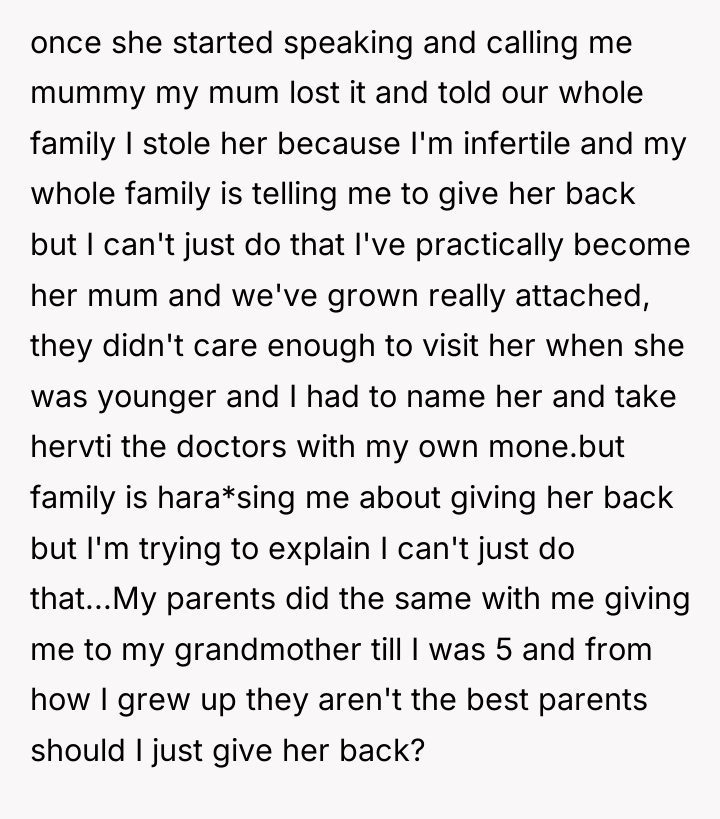 once she started speaking and calling me mummy my mum lost it and told our whole family I stole her because I'm infertile and my whole family is telling me to give her back but I can't just do that I've practically become her mum and we've grown really attached, they didn't care enough to visit her when she was younger and I had to name her and take hervti the doctors with my own mone.but family is hara*sing me about giving her back but I'm trying to explain I can't just do that...My parents did the same with me giving me to my grandmother till I was 5 and from how I grew up they aren't the best parents should I just give her back?